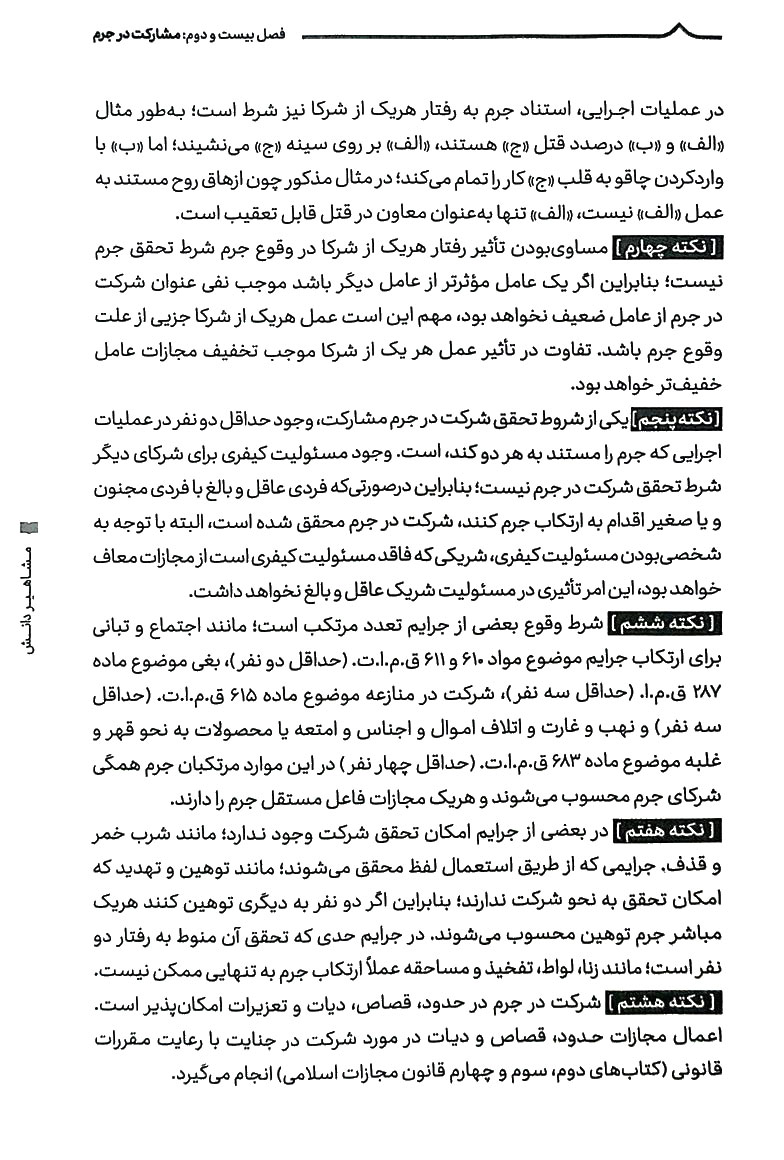 فصل بیست و دوم: مشارکت در جرم

در عملیات اجرایی، استناد جرم به رفتار هریک از شرکا نیز شرط است؛ به‌طور مثال «الف» و «ب» درصدد قتل «ج» هستند، «الف» بر روی سینه «ج» می‌نشیند؛ اما «ب» با واردکردن چاقو به قلب «ج» کار را تمام می‌کند؛ در مثال مذکور چون ازهاق روح مستند به عمل «الف» نیست، «الف» تنها به‌عنوان معاون در قتل قابل تعقیب است.

[ نکته چهارم ] مساوی‌بودن تأثیر رفتار هریک از شرکا در وقوع جرم شرط تحقق جرم نیست؛ بنابراین اگر یک عامل مؤثرتر از عامل دیگر باشد موجب نفی عنوان شرکت در جرم از عامل ضعیف نخواهد بود، مهم این است عمل هریک از شرکا جزیی از علت وقوع جرم باشد. تفاوت در تأثیر عمل هر یک از شرکا موجب تخفیف مجازات عامل خفیف‌تر خواهد بود.

[نکته پنجم] یکی از شروط تحقق شرکت در جرم مشارکت، وجود حداقل دو نفر در عملیات اجرایی که جرم را مستند به هر دو کند، است. وجود مسئولیت کیفری برای شرکای دیگر شرط تحقق شرکت در جرم نیست؛ بنابراین درصورتی‌که فردی عاقل و بالغ با فردی مجنون و یا صغیر اقدام به ارتکاب جرم کنند، شرکت در جرم محقق شده است، البته با توجه به شخصی‌بودن مسئولیت کیفری، شریکی که فاقد مسئولیت کیفری است از مجازات معاف خواهد بود، این امر تأثیری در مسئولیت شریک عاقل و بالغ نخواهد داشت.

[ نکته ششم ] شرط وقوع بعضی از جرایم تعدد مرتکب است؛ مانند اجتماع و تبانی برای ارتکاب جرایم موضوع مواد ۶۱۰ و ۶۱۱ ق.م.ا.ت. (حداقل دو نفر)، بغی موضوع ماده ۲۸۷ ق.م.ا. (حداقل سه نفر)، شرکت در منازعه موضوع ماده ۶۱۵ ق.م.ا.ت. (حداقل سه نفر) و نهب و غارت و اتلاف اموال و اجناس و امتعه یا محصولات به نحو قهر و غلبه موضوع ماده ۶۸۳ ق.م.ا.ت. (حداقل چهار نفر) در این موارد مرتکبان جرم همگی شرکای جرم محسوب می‌شوند و هریک مجازات فاعل مستقل جرم را دارند.

[ نکته هفتم ] در بعضی از جرایم امکان تحقق شرکت وجود ندارد؛ مانند شرب خمر و قذف. جرایمی که از طریق استعمال لفظ محقق می‌شوند؛ مانند توهین و تهدید که امکان تحقق به نحو شرکت ندارند؛ بنابراین اگر دو نفر به دیگری توهین کنند هریک مباشر جرم توهین محسوب می‌شوند. در جرایم حدی که تحقق آن منوط به رفتار دو نفر است؛ مانند زنا، لواط، تفخیذ و مساحقه عملاً ارتکاب جرم به تنهایی ممکن نیست.

[ نکته هشتم ] شرکت در جرم در حدود، قصاص، دیات و تعزیرات امکان‌پذیر است. اعمال مجازات حدود، قصاص و دیات در مورد شرکت در جنایت با رعایت مقررات قانونی (کتاب‌های دوم، سوم و چهارم قانون مجازات اسلامی) انجام می‌گیرد.

مشاهیر دانش